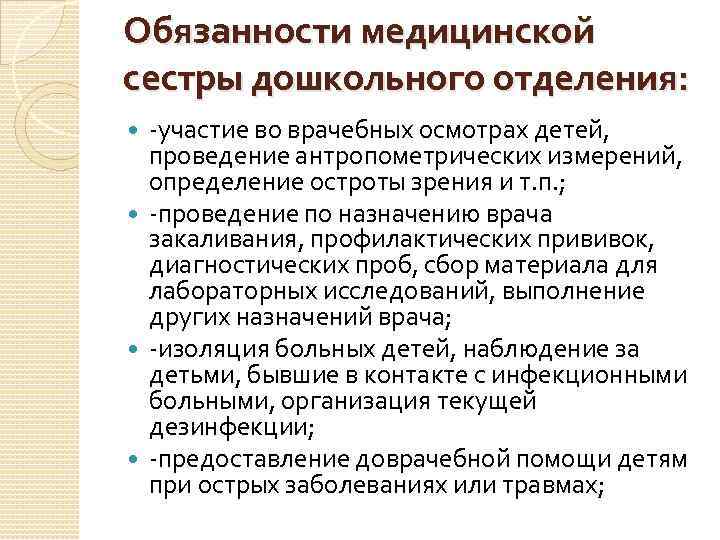 Обязанности медицинской сестры дошкольного отделения:

- -участие во врачебных осмотрах детей, проведение антропометрических измерений, определение остроты зрения и т.п.;
- -проведение по назначению врача закаливания, профилактических прививок, диагностических проб, сбор материала для лабораторных исследований, выполнение других назначений врача;
- -изоляция больных детей, наблюдение за детьми, бывшие в контакте с инфекционными больными, организация текущей дезинфекции;
- -предоставление доврачебной помощи детям при острых заболеваниях или травмах;